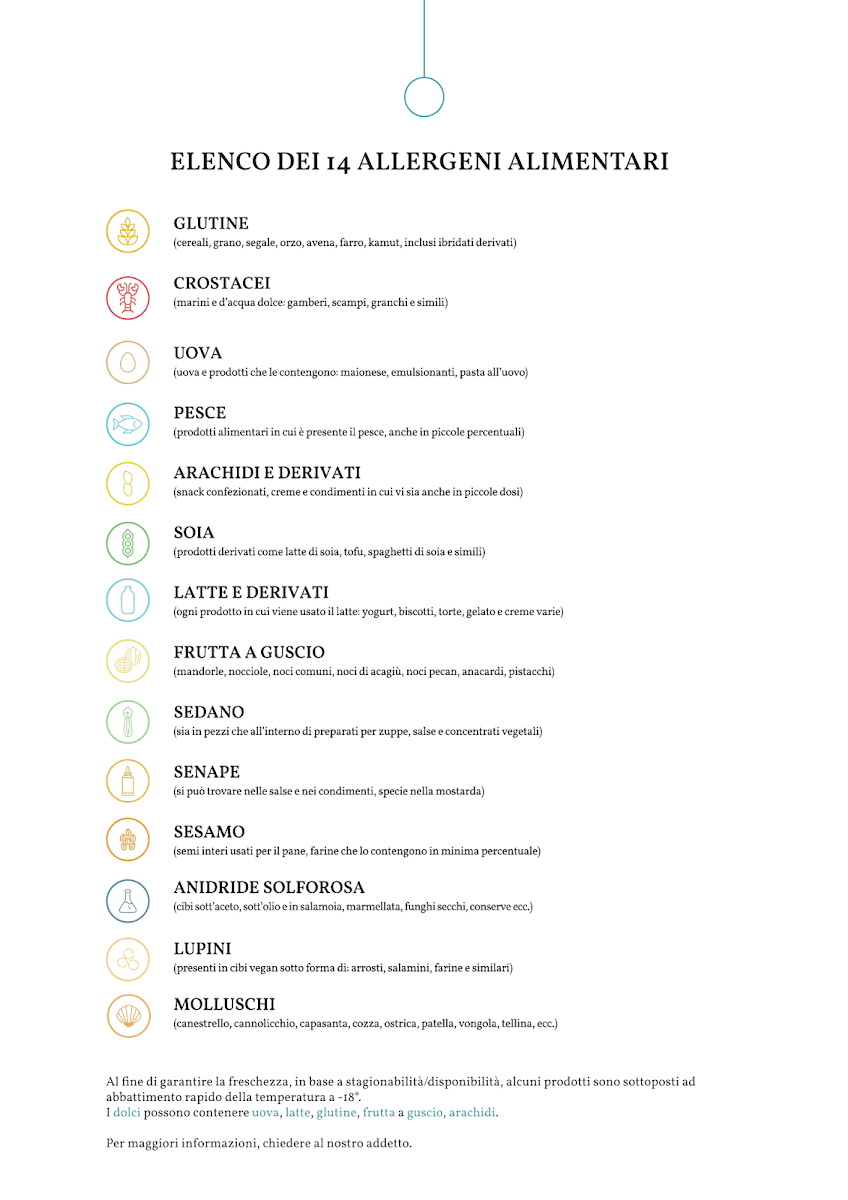 ELENCO DEI 14 ALLERGENI ALIMENTARI

GLUTINE
(cereali, grano, segale, orzo, avena, farro, kamut, inclusi ibridati derivati)

CROSTACEI
(marini e d'acqua dolce: gamberi, scampi, granchi e simili)

UOVA
(uova e prodotti che le contengono: maionese, emulsionanti, pasta all'uovo)

PESCE
(prodotti alimentari in cui è presente il pesce, anche in piccole percentuali)

ARACHIDI E DERIVATI
(snack confezionati, creme e condimenti in cui vi sia anche in piccole dosi)

SOIA
(prodotti derivati come latte di soia, tofu, spaghetti di soia e simili)

LATTE E DERIVATI
(ogni prodotto in cui viene usato il latte: yogurt, biscotti, torte, gelato e creme varie)

FRUTTA A GUSCIO
(mandorle, nocciole, noci comuni, noci di acagiù, noci pecan, anacardi, pistacchi)

SEDANO
(sia in pezzi che all'interno di preparati per zuppe, salse e concentrati vegetali)

SENAPE
(si può trovare nelle salse e nei condimenti, specie nella mostarda)

SESAMO
(semi interi usati per il pane, farine che lo contengono in minima percentuale)

ANIDRIDE SOLFOROSA
(cibi sott'aceto, sott'olio e in salamoia, marmellata, funghi secchi, conserve ecc.)

LUPINI
(presenti in cibi vegan sotto forma di: arrosti, salamini, farine e similari)

MOLLUSCHI
(canestrello, cannolicchio, capasanta, cozza, ostrica, patella, vongola, tellina, ecc.)

Al fine di garantire la freschezza, in base a stagionabilità/disponibilità, alcuni prodotti sono sottoposti ad abbattimento rapido della temperatura a -18°.
I dolci possono contenere uova, latte, glutine, frutta a guscio, arachidi.

Per maggiori informazioni, chiedere al nostro addetto.